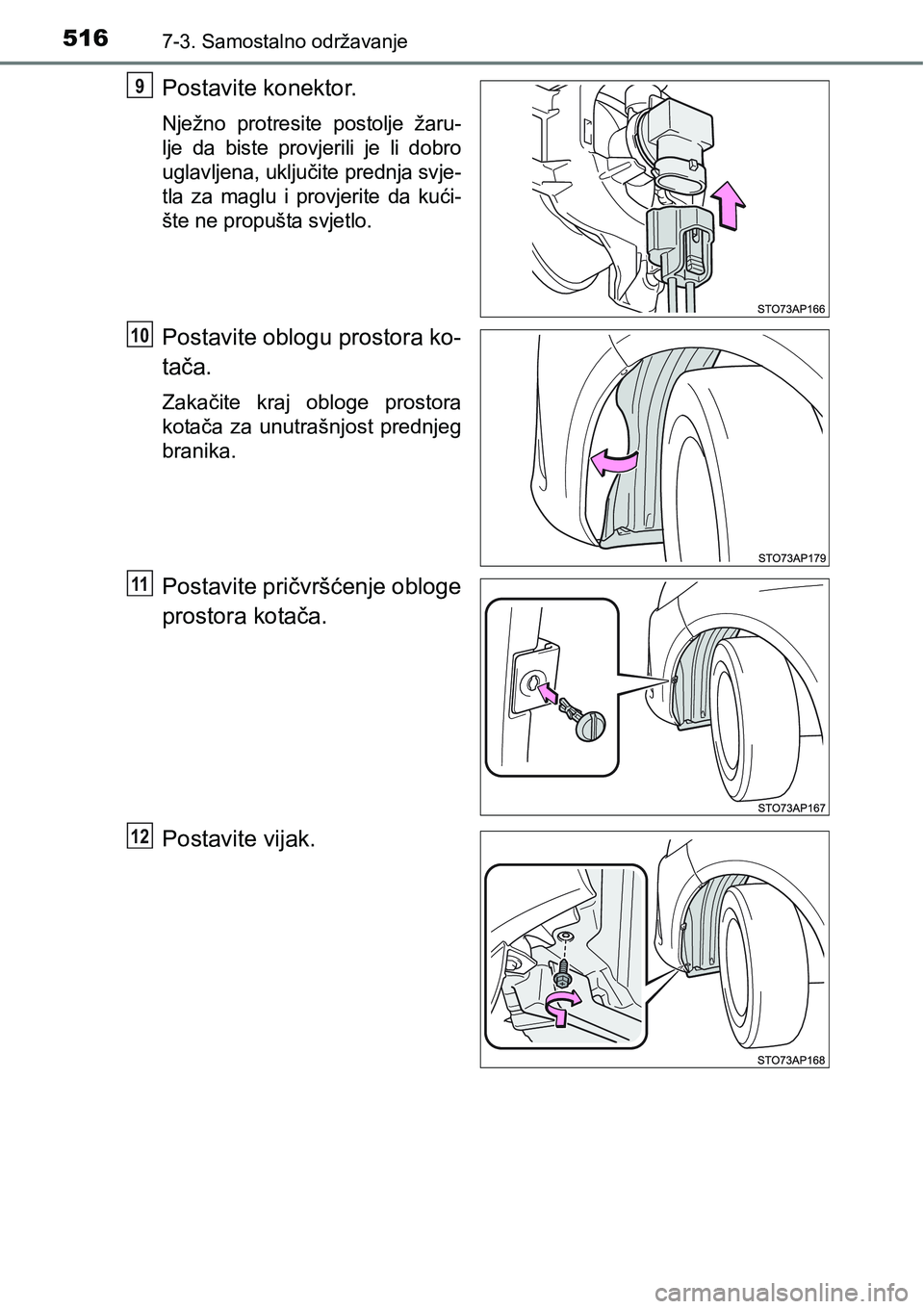 516 7-3. Samostalno održavanje

9 Postavite konektor.

Nježno protresite postolje žarulje da biste provjerili je li dobro uglavljena, uključite prednja svjetla za maglu i provjerite da kućište ne propušta svjetlo.

STO73AP166

10 Postavite oblogu prostora kotača.

Zakačite kraj obloge prostora kotača za unutrašnjost prednjeg branika.

STO73AP179

11 Postavite pričvršćenje obloge prostora kotača.

STO73AP167

12 Postavite vijak.

STO73AP168

carmanualsonline.info